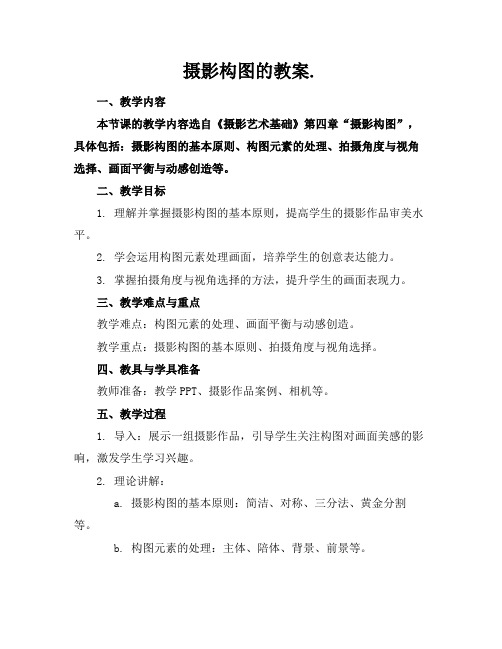 摄影构图的教案.

一、教学内容

本节课的教学内容选自《摄影艺术基础》第四章“摄影构图”，具体包括：摄影构图的基本原则、构图元素的处理、拍摄角度与视角选择、画面平衡与动感创造等。

二、教学目标

1. 理解并掌握摄影构图的基本原则，提高学生的摄影作品审美水平。

2. 学会运用构图元素处理画面，培养学生的创意表达能力。

3. 掌握拍摄角度与视角选择的方法，提升学生的画面表现力。

三、教学难点与重点

教学难点：构图元素的处理、画面平衡与动感创造。

教学重点：摄影构图的基本原则、拍摄角度与视角选择。

四、教具与学具准备

教师准备：教学 PPT、摄影作品案例、相机等。

五、教学过程

1. 导入：展示一组摄影作品，引导学生关注构图对画面美感的影响，激发学生学习兴趣。

2. 理论讲解：

a. 摄影构图的基本原则：简洁、对称、三分法、黄金分割等。

b. 构图元素的处理：主体、陪体、背景、前景等。